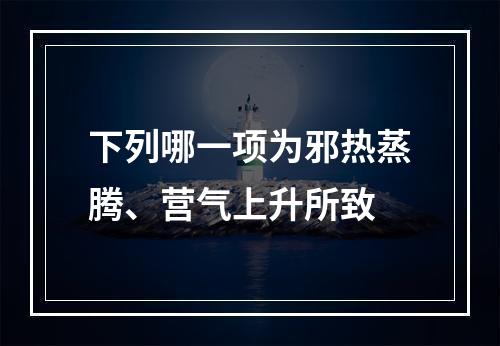 下列哪一项为邪热蒸腾、营气上升所致